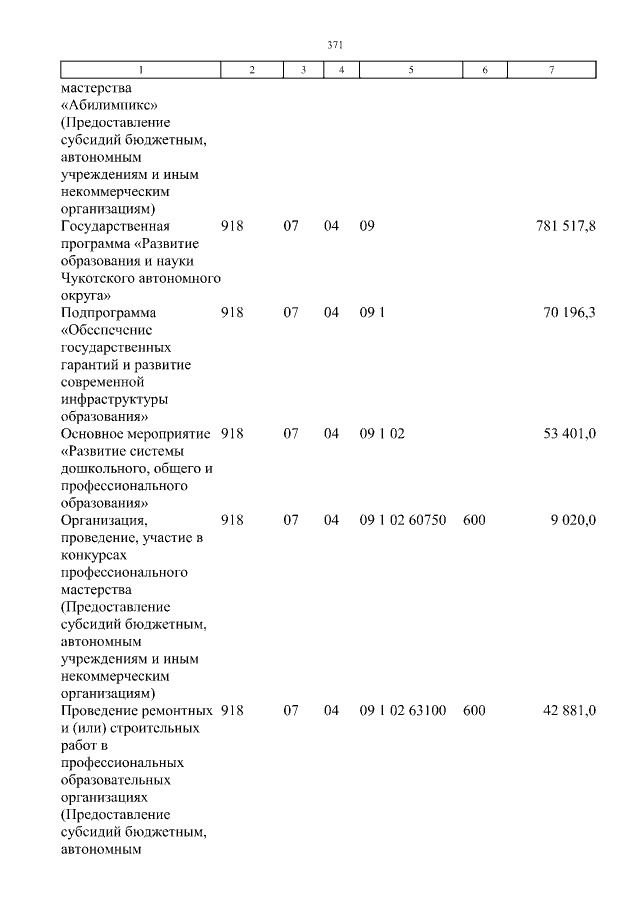 371

| 1 | 2 | 3 | 4 | 5 | 6 | 7 |
|---|---|---|---|---|---|---|
| мастерства «Абилимпикс» (Предоставление субсидий бюджетным, автономным учреждениям и иным некоммерческим организациям) | | | | | | |
| Государственная программа «Развитие образования и науки Чукотского автономного округа» | 918 | 07 | 04 | 09 | | 781 517,8 |
| Подпрограмма «Обеспечение государственных гарантий и развитие современной инфраструктуры образования» | 918 | 07 | 04 | 09 1 | | 70 196,3 |
| Основное мероприятие «Развитие системы дошкольного, общего и профессионального образования» | 918 | 07 | 04 | 09 1 02 | | 53 401,0 |
| Организация, проведение, участие в конкурсах профессионального мастерства (Предоставление субсидий бюджетным, автономным учреждениям и иным некоммерческим организациям) | 918 | 07 | 04 | 09 1 02 60750 | 600 | 9 020,0 |
| Проведение ремонтных и (или) строительных работ в профессиональных образовательных организациях (Предоставление субсидий бюджетным, автономным | 918 | 07 | 04 | 09 1 02 63100 | 600 | 42 881,0 |